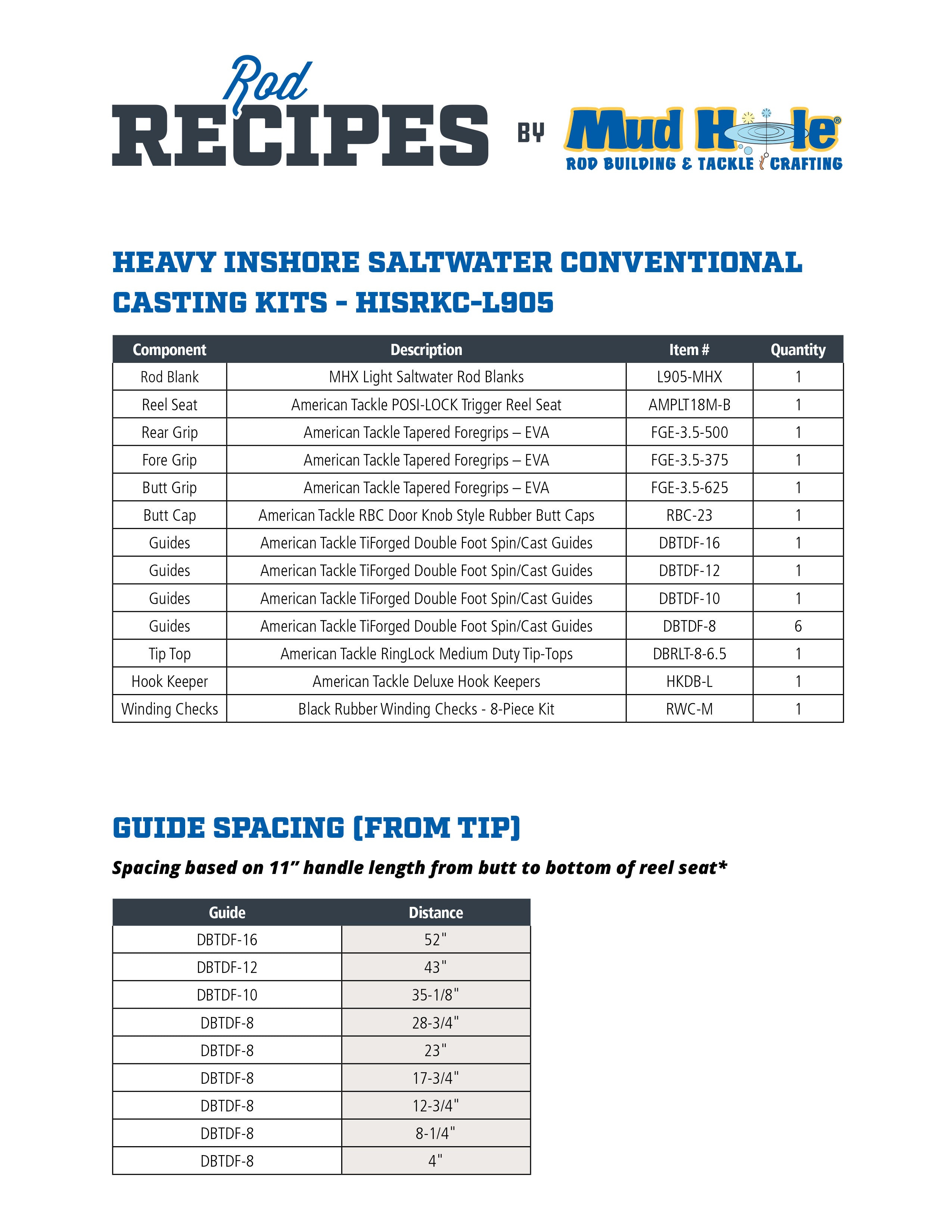 Rod RECIPES BY Mud Hole®
ROD BUILDING & TACKLE CRAFTING

HEAVY INSHORE SALTWATER CONVENTIONAL CASTING KITS - HISRKC-L905

| Component | Description | Item # | Quantity |
|---|---|---|---|
| Rod Blank | MHX Light Saltwater Rod Blanks | L905-MHX | 1 |
| Reel Seat | American Tackle POSI-LOCK Trigger Reel Seat | AMPLT18M-B | 1 |
| Rear Grip | American Tackle Tapered Foregrips – EVA | FGE-3.5-500 | 1 |
| Fore Grip | American Tackle Tapered Foregrips – EVA | FGE-3.5-375 | 1 |
| Butt Grip | American Tackle Tapered Foregrips – EVA | FGE-3.5-625 | 1 |
| Butt Cap | American Tackle RBC Door Knob Style Rubber Butt Caps | RBC-23 | 1 |
| Guides | American Tackle TiForged Double Foot Spin/Cast Guides | DBTDF-16 | 1 |
| Guides | American Tackle TiForged Double Foot Spin/Cast Guides | DBTDF-12 | 1 |
| Guides | American Tackle TiForged Double Foot Spin/Cast Guides | DBTDF-10 | 1 |
| Guides | American Tackle TiForged Double Foot Spin/Cast Guides | DBTDF-8 | 6 |
| Tip Top | American Tackle RingLock Medium Duty Tip-Tops | DBRLT-8-6.5 | 1 |
| Hook Keeper | American Tackle Deluxe Hook Keepers | HKDB-L | 1 |
| Winding Checks | Black Rubber Winding Checks - 8-Piece Kit | RWC-M | 1 |

GUIDE SPACING (FROM TIP)

Spacing based on 11” handle length from butt to bottom of reel seat*

| Guide | Distance |
|---|---|
| DBTDF-16 | 52" |
| DBTDF-12 | 43" |
| DBTDF-10 | 35-1/8" |
| DBTDF-8 | 28-3/4" |
| DBTDF-8 | 23" |
| DBTDF-8 | 17-3/4" |
| DBTDF-8 | 12-3/4" |
| DBTDF-8 | 8-1/4" |
| DBTDF-8 | 4" |